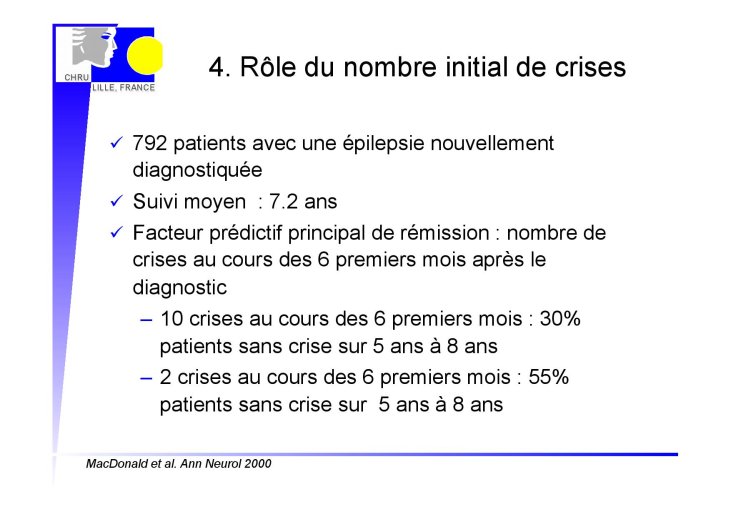 CHRU
LILLE, FRANCE

4. Rôle du nombre initial de crises

✓ 792 patients avec une épilepsie nouvellement diagnostiquée

✓ Suivi moyen : 7.2 ans

✓ Facteur prédictif principal de rémission : nombre de crises au cours des 6 premiers mois après le diagnostic

– 10 crises au cours des 6 premiers mois : 30% patients sans crise sur 5 ans à 8 ans

– 2 crises au cours des 6 premiers mois : 55% patients sans crise sur 5 ans à 8 ans

MacDonald et al. Ann Neurol 2000